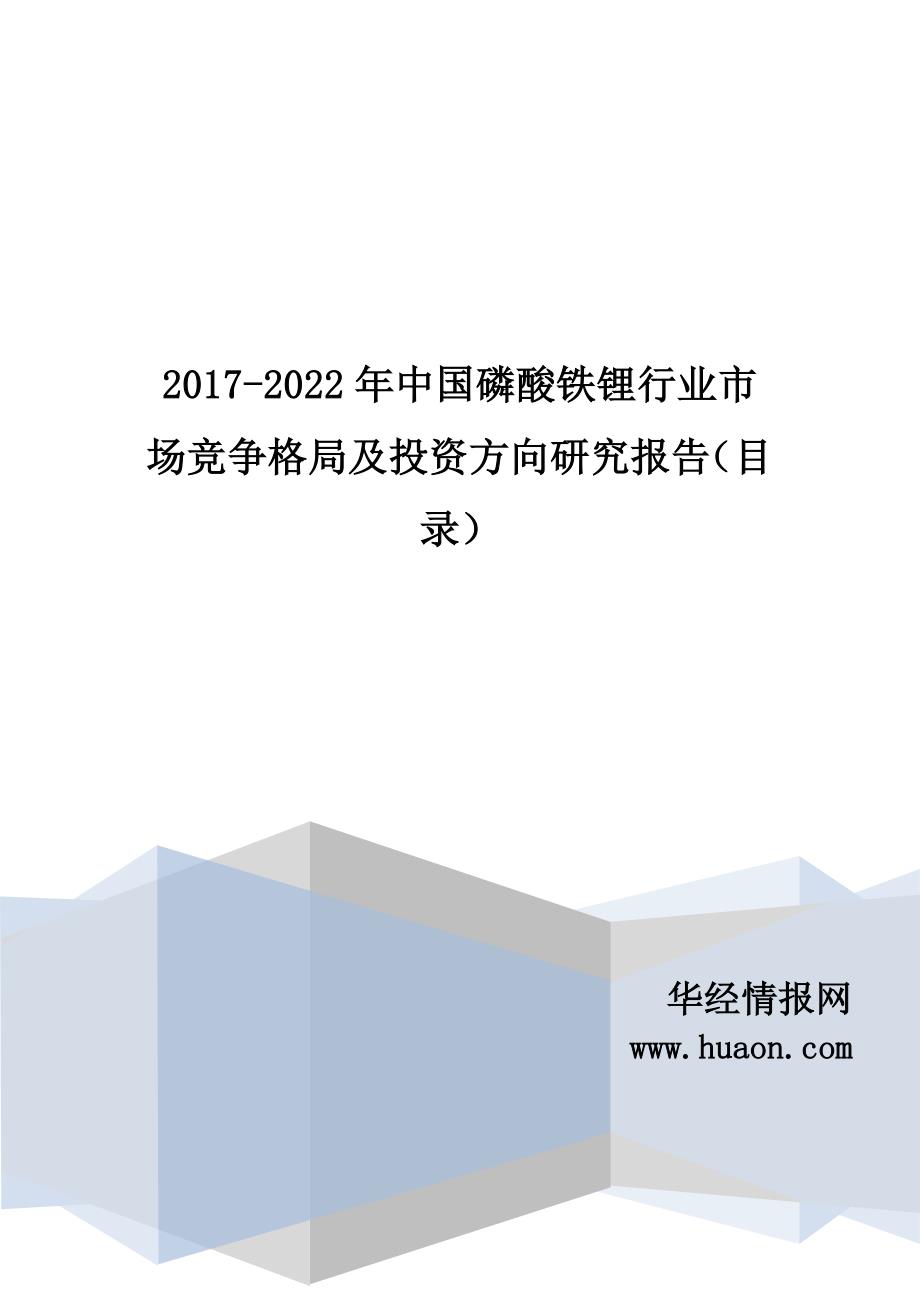 2017-2022年中国磷酸铁锂行业市场竞争格局及投资方向研究报告(目录)

华经情报网
www.huaon.com